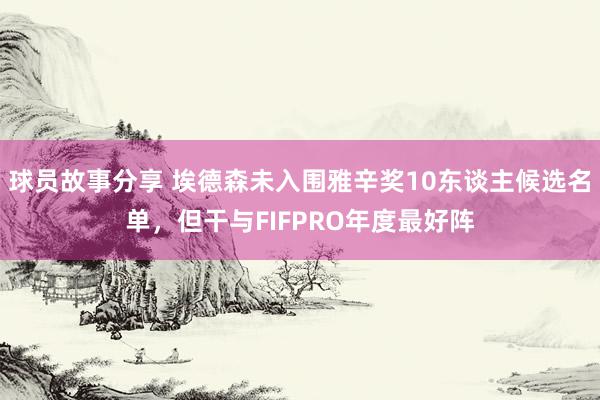 球员故事分享 埃德森未入围雅辛奖10东谈主候选名单，但干与FIFPRO年度最好阵